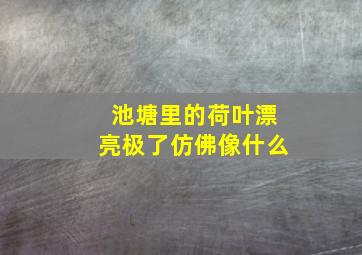 池塘里的荷叶漂亮极了仿佛像什么